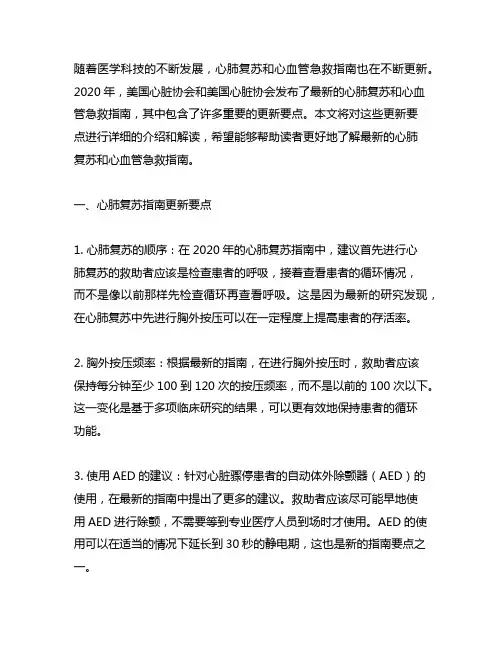 随着医学科技的不断发展，心肺复苏和心血管急救指南也在不断更新。2020 年，美国心脏协会和美国心脏协会发布了最新的心肺复苏和心血管急救指南，其中包含了许多重要的更新要点。本文将对这些更新要点进行详细的介绍和解读，希望能够帮助读者更好地了解最新的心肺复苏和心血管急救指南。

一、心肺复苏指南更新要点

1. 心肺复苏的顺序：在 2020 年的心肺复苏指南中，建议首先进行心肺复苏的救助者应该是检查患者的呼吸，接着查看患者的循环情况，而不是像以前那样先检查循环再查看呼吸。这是因为最新的研究发现，在心肺复苏中先进行胸外按压可以在一定程度上提高患者的存活率。

2. 胸外按压频率：根据最新的指南，在进行胸外按压时，救助者应该保持每分钟至少 100 到 120 次的按压频率，而不是以前的 100 次以下。这一变化是基于多项临床研究的结果，可以更有效地保持患者的循环功能。

3. 使用 AED 的建议：针对心脏骤停患者的自动体外除颤器（AED）的使用，在最新的指南中提出了更多的建议。救助者应该尽可能早地使用 AED 进行除颤，不需要等到专业医疗人员到场时才使用。AED 的使用可以在适当的情况下延长到 30 秒的静电期，这也是新的指南要点之一。